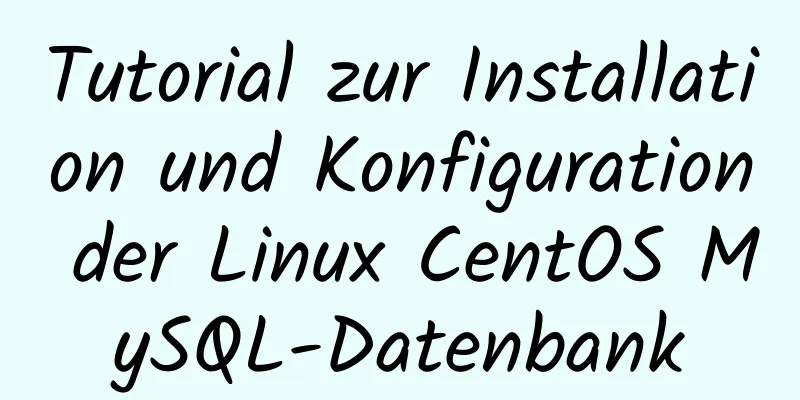 Tutorial zur Installation und Konfiguration der Linux CentOS MySQL-Datenbank